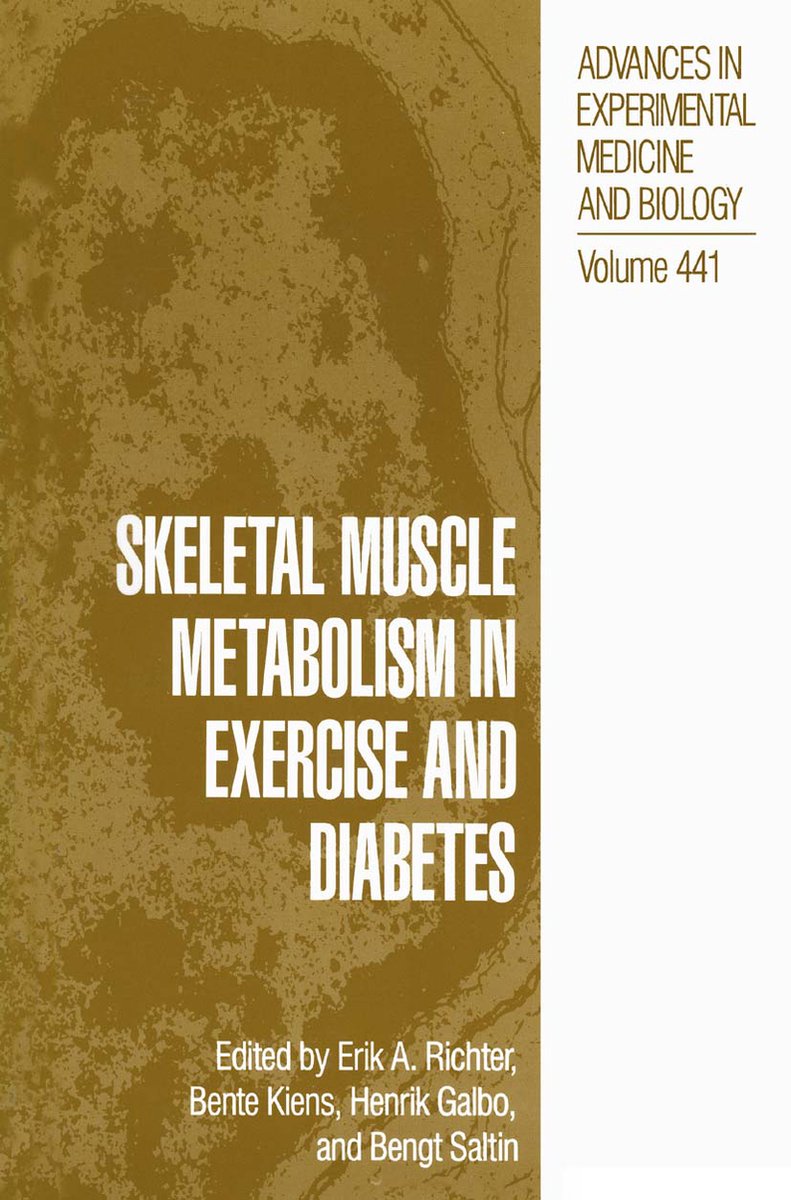 ADVANCES IN EXPERIMENTAL MEDICINE AND BIOLOGY

Volume 441

SKELETAL MUSCLE METABOLISM IN EXERCISE AND DIABETES

Edited by Erik A. Richter, Bente Kiens, Henrik Galbo, and Bengt Saltin